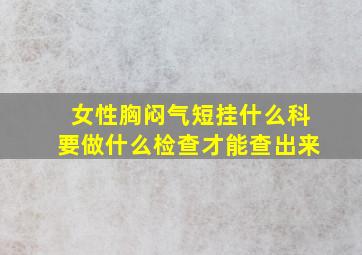 女性胸闷气短挂什么科
要做什么检查才能查出来